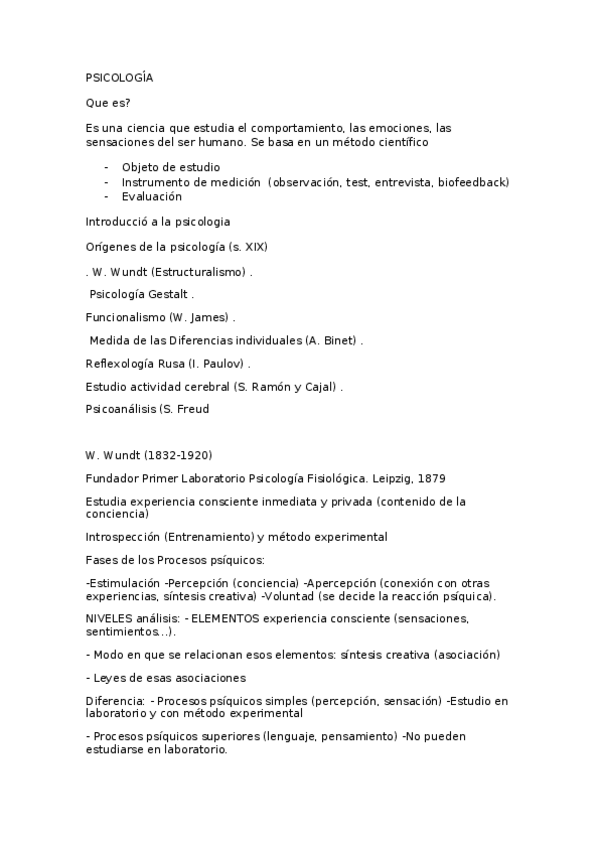 PSICOLOGÍA

Que es?

Es una ciencia que estudia el comportamiento, las emociones, las sensaciones del ser humano. Se basa en un método científico

- Objeto de estudio
- Instrumento de medición (observación, test, entrevista, biofeedback)
- Evaluación

Introducció a la psicologia

Orígenes de la psicología (s. XIX)

. W. Wundt (Estructuralismo) .

Psicología Gestalt .

Funcionalismo (W. James) .

Medida de las Diferencias individuales (A. Binet) .

Reflexología Rusa (I. Paulov) .

Estudio actividad cerebral (S. Ramón y Cajal) .

Psicoanálisis (S. Freud

W. Wundt (1832-1920)

Fundador Primer Laboratorio Psicología Fisiológica. Leipzig, 1879

Estudia experiencia consciente inmediata y privada (contenido de la conciencia)

Introspección (Entrenamiento) y método experimental

Fases de los Procesos psíquicos:

-Estimulación -Percepción (conciencia) -Apercepción (conexión con otras experiencias, síntesis creativa) -Voluntad (se decide la reacción psíquica).

NIVELES análisis: - ELEMENTOS experiencia consciente (sensaciones, sentimientos...).

- Modo en que se relacionan esos elementos: síntesis creativa (asociación)

- Leyes de esas asociaciones

Diferencia: - Procesos psíquicos simples (percepción, sensación) -Estudio en laboratorio y con método experimental

- Procesos psíquicos superiores (lenguaje, pensamiento) -No pueden estudiarse en laboratorio.